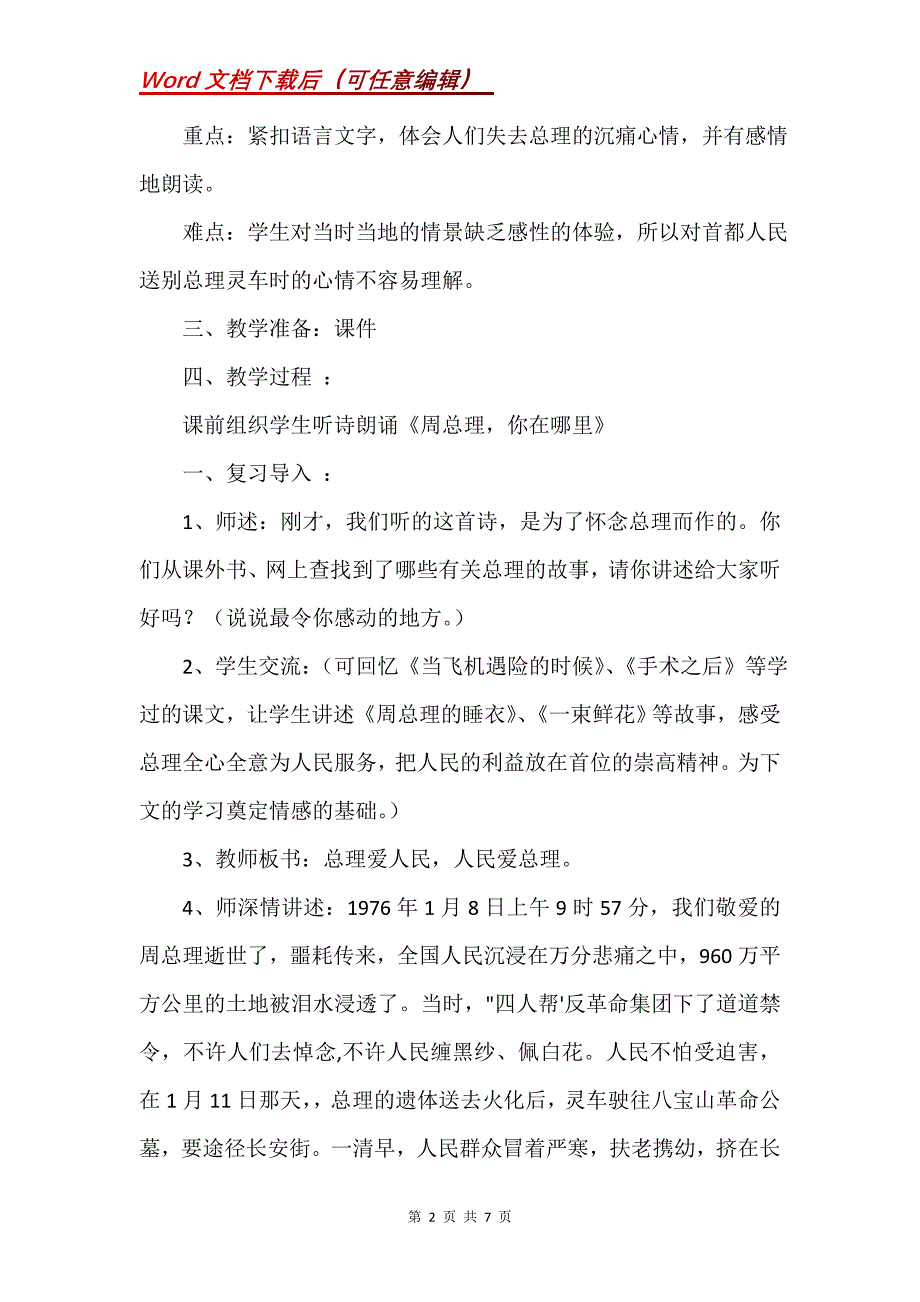 Word 文档下载后（可任意编辑）

重点：紧扣语言文字，体会人们失去总理的沉痛心情，并有感情地朗读。

难点：学生对当时当地的情景缺乏感性的体验，所以对首都人民送别总理灵车时的心情不容易理解。

三、教学准备：课件

四、教学过程 ：

课前组织学生听诗朗诵《周总理，你在哪里》

一、复习导入 ：

1、师述：刚才，我们听的这首诗，是为了怀念总理而作的。你们从课外书、网上查找到了哪些有关总理的故事，请你讲述给大家听好吗？（说说最令你感动的地方。）

2、学生交流：（可回忆《当飞机遇险的时候》、《手术之后》等学过的课文，让学生讲述《周总理的睡衣》、《一束鲜花》等故事，感受总理全心全意为人民服务，把人民的利益放在首位的崇高精神。为下文的学习奠定情感的基础。）

3、教师板书：总理爱人民，人民爱总理。

4、师深情讲述：1976 年 1 月 8 日上午 9 时 57 分，我们敬爱的周总理逝世了，噩耗传来，全国人民沉浸在万分悲痛之中，960 万平方公里的土地被泪水浸透了。当时，"四人帮'反革命集团下了道道禁令，不许人们去悼念,不许人民缠黑纱、佩白花。人民不怕受迫害，在 1 月 11 日那天，，总理的遗体送去火化后，灵车驶往八宝山革命公墓，要途径长安街。一清早，人民群众冒着严寒，扶老携幼，挤在长

第 2 页 共 7 页